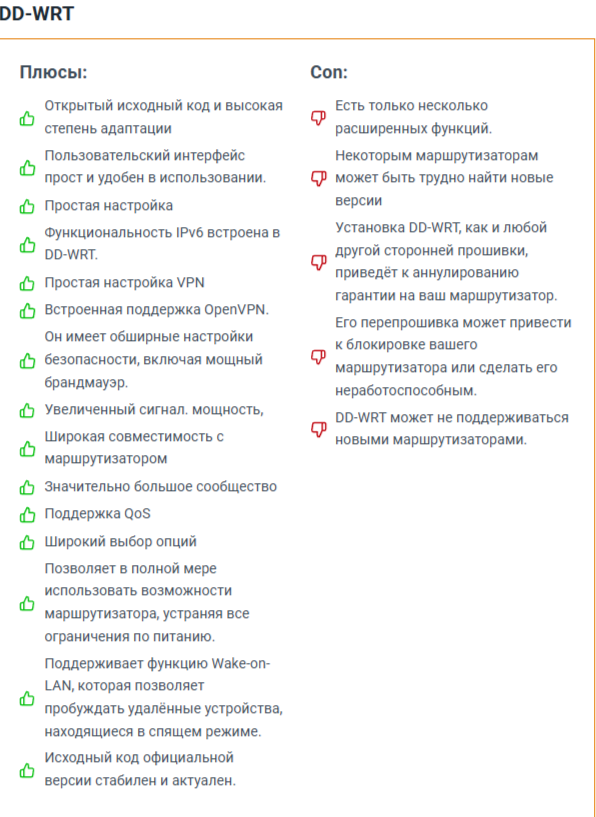 DD-WRT

Плюсы:

Открытый исходный код и высокая степень адаптации

Пользовательский интерфейс прост и удобен в использовании.

Простая настройка

Функциональность IPv6 встроена в DD-WRT.

Простая настройка VPN

Встроенная поддержка OpenVPN.

Он имеет обширные настройки безопасности, включая мощный брандмауэр.

Увеличенный сигнал. мощность,

Широкая совместимость с маршрутизатором

Значительно большое сообщество

Поддержка QoS

Широкий выбор опций

Позволяет в полной мере использовать возможности маршрутизатора, устраняя все ограничения по питанию.

Поддерживает функцию Wake-on-LAN, которая позволяет пробуждать удалённые устройства, находящиеся в спящем режиме.

Исходный код официальной версии стабилен и актуален.

Con:

Есть только несколько расширенных функций.

Некоторым маршрутизаторам может быть трудно найти новые версии

Установка DD-WRT, как и любой другой сторонней прошивки, приведёт к аннулированию гарантии на ваш маршрутизатор.

Его перепрошивка может привести к блокировке вашего маршрутизатора или сделать его неработоспособным.

DD-WRT может не поддерживаться новыми маршрутизаторами.